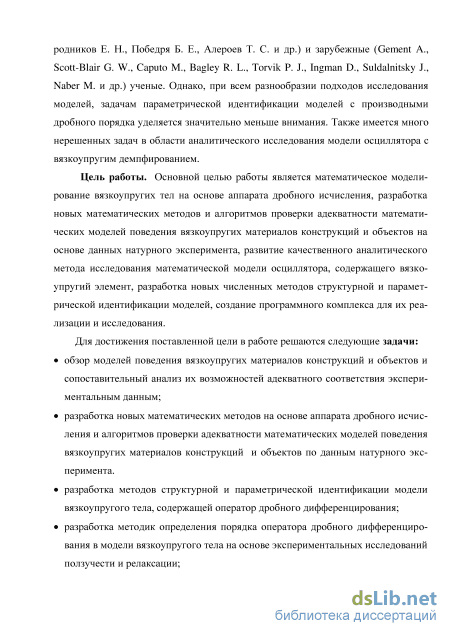 родников Е. Н., Победря Б. Е., Алероев Т. С. и др.) и зарубежные (Gement A., Scott-Blair G. W., Caputo M., Bagley R. L., Torvik P. J., Ingman D., Suldalnitsky J., Naber M. и др.) ученые. Однако, при всем разнообразии подходов исследования моделей, задачам параметрической идентификации моделей с производными дробного порядка уделяется значительно меньше внимания. Также имеется много нерешенных задач в области аналитического исследования модели осциллятора с вязкоупругим демпфированием.

**Цель работы.** Основной целью работы является математическое моделирование вязкоупругих тел на основе аппарата дробного исчисления, разработка новых математических методов и алгоритмов проверки адекватности математических моделей поведения вязкоупругих материалов конструкций и объектов на основе данных натурного эксперимента, развитие качественного аналитического метода исследования математической модели осциллятора, содержащего вязкоупругий элемент, разработка новых численных методов структурной и параметрической идентификации моделей, создание программного комплекса для их реализации и исследования.

Для достижения поставленной цели в работе решаются следующие **задачи:**

• обзор моделей поведения вязкоупругих материалов конструкций и объектов и сопоставительный анализ их возможностей адекватного соответствия экспериментальным данным;

• разработка новых математических методов на основе аппарата дробного исчисления и алгоритмов проверки адекватности математических моделей поведения вязкоупругих материалов конструкций и объектов по данным натурного эксперимента.

• разработка методов структурной и параметрической идентификации модели вязкоупругого тела, содержащей оператор дробного дифференцирования;

• разработка методик определения порядка оператора дробного дифференцирования в модели вязкоупругого тела на основе экспериментальных исследований ползучести и релаксации;

dsLib.net
библиотека диссертаций